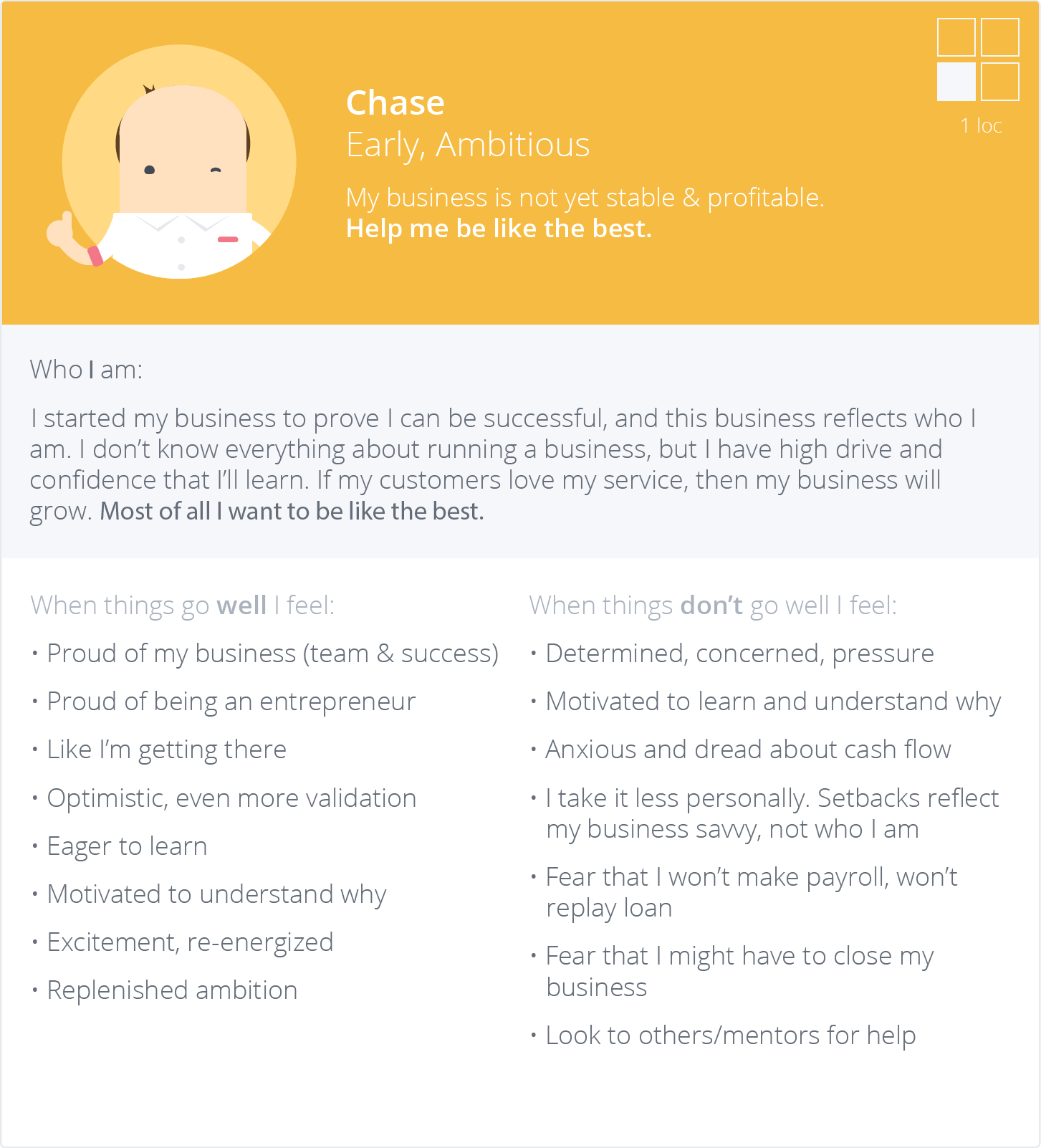 Chase
Early, Ambitious

My business is not yet stable & profitable.
Help me be like the best.

1 loc

Who I am:

I started my business to prove I can be successful, and this business reflects who I am. I don't know everything about running a business, but I have high drive and confidence that I'll learn. If my customers love my service, then my business will grow. Most of all I want to be like the best.

When things go well I feel:

• Proud of my business (team & success)
• Proud of being an entrepreneur
• Like I'm getting there
• Optimistic, even more validation
• Eager to learn
• Motivated to understand why
• Excitement, re-energized
• Replenished ambition

When things don't go well I feel:

• Determined, concerned, pressure
• Motivated to learn and understand why
• Anxious and dread about cash flow
• I take it less personally. Setbacks reflect my business savvy, not who I am
• Fear that I won't make payroll, won't replay loan
• Fear that I might have to close my business
• Look to others/mentors for help